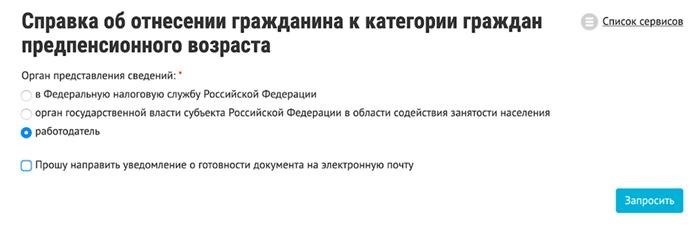 Справка об отнесении гражданина к категории граждан предпенсионного возраста

Список сервисов

Орган представления сведений: *

в Федеральную налоговую службу Российской Федерации

орган государственной власти субъекта Российской Федерации в области содействия занятости населения

работодатель

Прошу направить уведомление о готовности документа на электронную почту

Запросить